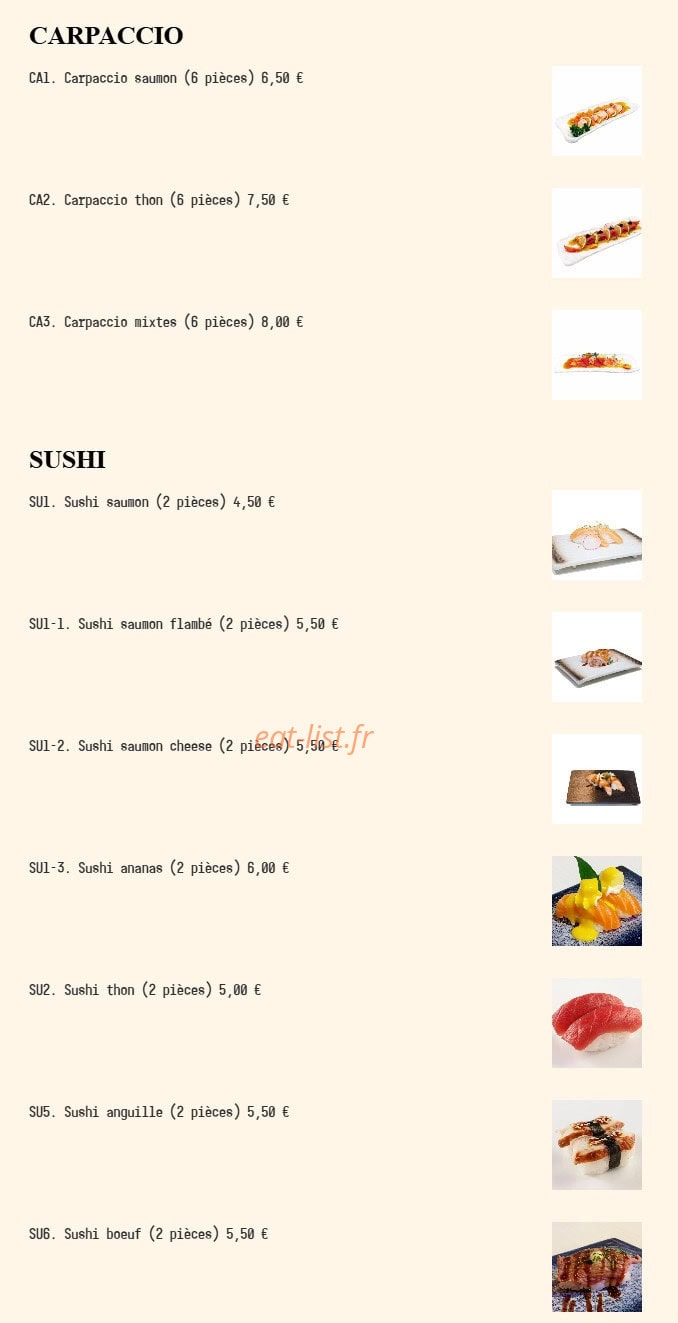 CARPACCIO

CA1. Carpaccio saumon (6 pièces) 6,50 €

CA2. Carpaccio thon (6 pièces) 7,50 €

CA3. Carpaccio mixtes (6 pièces) 8,00 €

SUSHI

SU1. Sushi saumon (2 pièces) 4,50 €

SU1-1. Sushi saumon flambé (2 pièces) 5,50 €

SU1-2. Sushi saumon cheese (2 pièces) 5,50 €

eat-list.fr

SU1-3. Sushi ananas (2 pièces) 6,00 €

SU2. Sushi thon (2 pièces) 5,00 €

SU5. Sushi anguille (2 pièces) 5,50 €

SU6. Sushi boeuf (2 pièces) 5,50 €